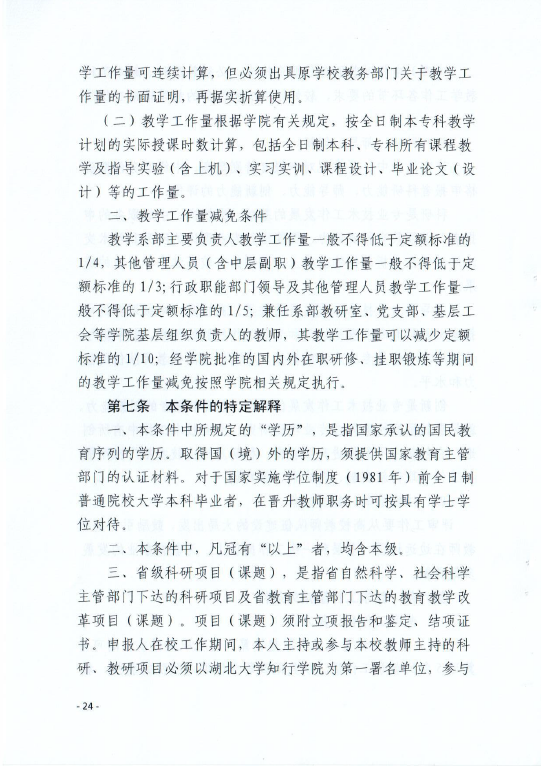 学工作量可连续计算，但必须出具原学校教务部门关于教学工作量的书面证明，再据实折算使用。

（二）教学工作量根据学院有关规定，按全日制本专科教学计划的实际授课时数计算，包括全日制本科、专科所有课程教学及指导实验（含上机）、实习实训、课程设计、毕业论文（设计）等的工作量。

二、教学工作量减免条件

教学系部主要负责人教学工作量一般不得低于定额标准的1/4，其他管理人员（含中层副职）教学工作量一般不得低于定额标准的1/3；行政职能部门领导及其他管理人员教学工作量一般不得低于定额标准的1/5；兼任系部教研室、党支部、基层工会等学院基层组织负责人的教师，其教学工作量可以减少定额标准的1/10；经学院批准的国内外在职研修、挂职锻炼等期间的教学工作量减免按照学院相关规定执行。

第七条　本条件的特定解释

一、本条件中所规定的“学历”，是指国家承认的国民教育序列的学历。取得国（境）外的学历，须提供国家教育主管部门的认证材料。对于国家实施学位制度（1981年）前全日制普通院校大学本科毕业者，在晋升教师职务时可按具有学士学位对待。

二、本条件中，凡冠有“以上”者，均含本级。

三、省级科研项目（课题），是指省自然科学、社会科学主管部门下达的科研项目及省教育主管部门下达的教育教学改革项目（课题）。项目（课题）须附立项报告和鉴定、结项证书。申报人在校工作期间，本人主持或参与本校教师主持的科研、教研项目必须以湖北大学知行学院为第一署名单位，参与

- 24 -